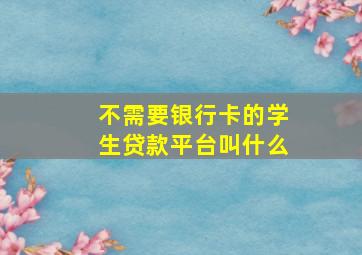 不需要银行卡的学生贷款平台叫什么